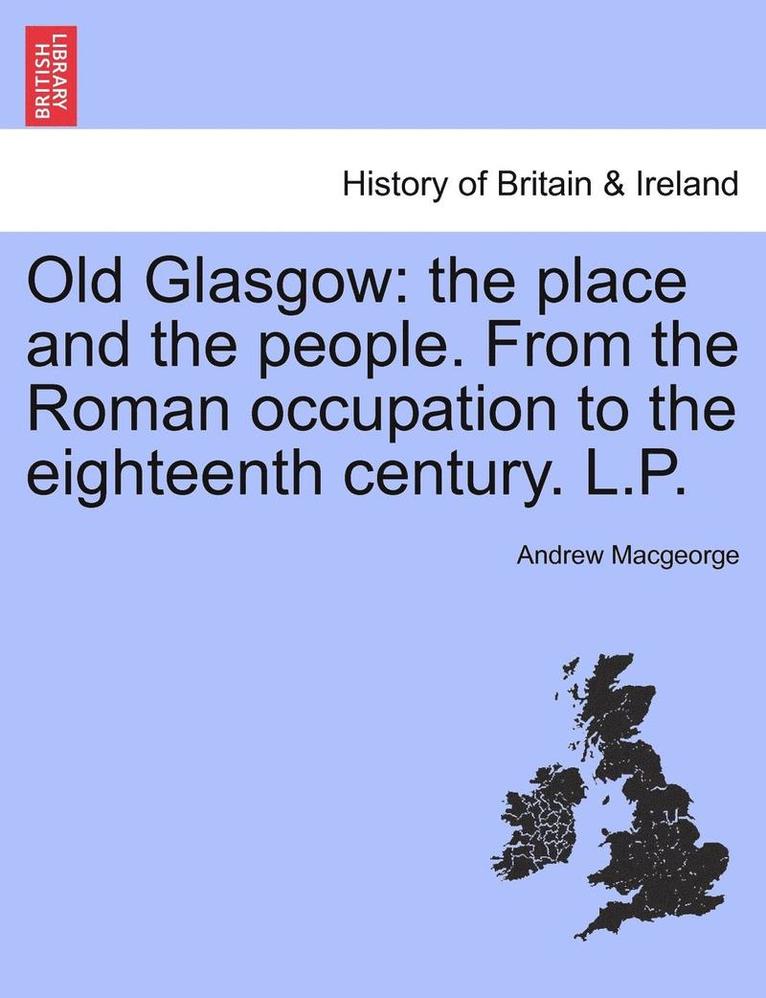 BRITISH LIBRARY

History of Britain & Ireland

Old Glasgow: the place and the people. From the Roman occupation to the eighteenth century. L.P.

Andrew Macgeorge